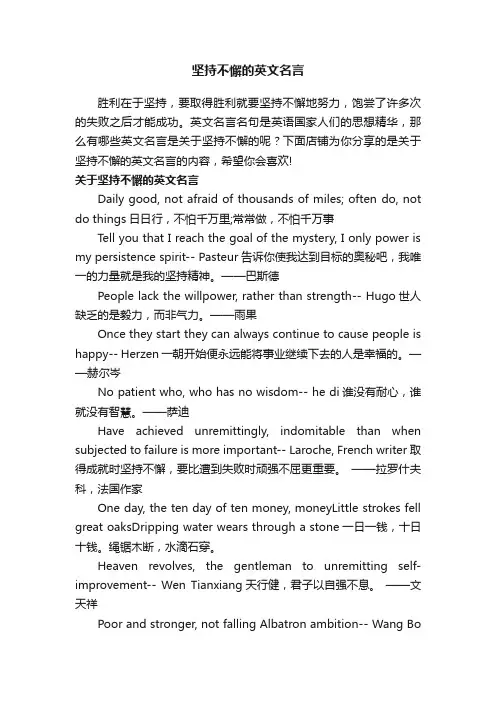 坚持不懈的英文名言

胜利在于坚持，要取得胜利就要坚持不懈地努力，饱尝了许多次的失败之后才能成功。英文名言名句是英语国家人们的思想精华，那么有哪些英文名言是关于坚持不懈的呢？下面店铺为你分享的是关于坚持不懈的英文名言的内容，希望你会喜欢!

关于坚持不懈的英文名言

Daily good, not afraid of thousands of miles; often do, not do things 日日行，不怕千万里;常常做，不怕千万事

Tell you that I reach the goal of the mystery, I only power is my persistence spirit-- Pasteur 告诉你使我达到目标的奥秘吧，我唯一的力量就是我的坚持精神。——巴斯德

People lack the willpower, rather than strength-- Hugo 世人缺乏的是毅力，而非气力。——雨果

Once they start they can always continue to cause people is happy-- Herzen 一朝开始便永远能将事业继续下去的人是幸福的。——赫尔岑

No patient who, who has no wisdom-- he di 谁没有耐心，谁就没有智慧。——萨迪

Have achieved unremittingly, indomitable than when subjected to failure is more important-- Laroche, French writer 取得成就时坚持不懈，要比遭到失败时顽强不屈更重要。 ——拉罗什夫科，法国作家

One day, the ten day of ten money, moneyLittle strokes fell great oaksDripping water wears through a stone 一日一钱，十日十钱。绳锯木断，水滴石穿。

Heaven revolves, the gentleman to unremitting self-improvement-- Wen Tianxiang 天行健，君子以自强不息。 ——文天祥

Poor and stronger, not falling Albatron ambition-- Wang Bo